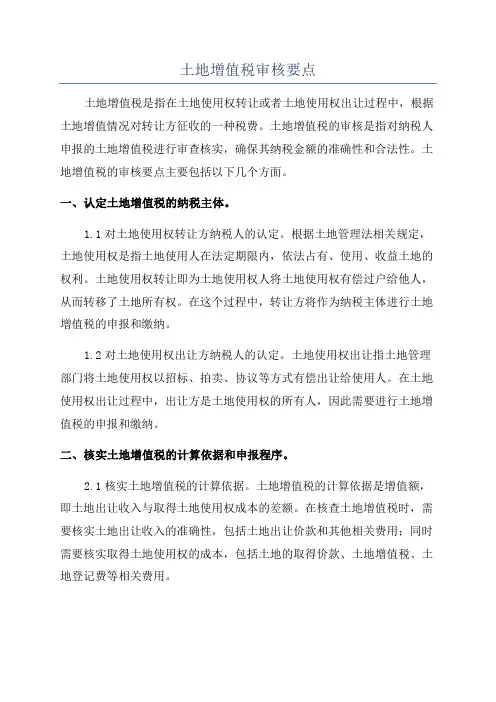 土地增值税审核要点

土地增值税是指在土地使用权转让或者土地使用权出让过程中，根据土地增值情况对转让方征收的一种税费。土地增值税的审核是指对纳税人申报的土地增值税进行审查核实，确保其纳税金额的准确性和合法性。土地增值税的审核要点主要包括以下几个方面。

一、认定土地增值税的纳税主体。

1.1 对土地使用权转让方纳税人的认定。根据土地管理法相关规定，土地使用权是指土地使用人在法定期限内，依法占有、使用、收益土地的权利。土地使用权转让即为土地使用权人将土地使用权有偿过户给他人，从而转移了土地所有权。在这个过程中，转让方将作为纳税主体进行土地增值税的申报和缴纳。

1.2 对土地使用权出让方纳税人的认定。土地使用权出让指土地管理部门将土地使用权以招标、拍卖、协议等方式有偿出让给使用人。在土地使用权出让过程中，出让方是土地使用权的所有人，因此需要进行土地增值税的申报和缴纳。

二、核实土地增值税的计算依据和申报程序。

2.1 核实土地增值税的计算依据。土地增值税的计算依据是增值额，即土地出让收入与取得土地使用权成本的差额。在核查土地增值税时，需要核实土地出让收入的准确性，包括土地出让价款和其他相关费用；同时需要核实取得土地使用权的成本，包括土地的取得价款、土地增值税、土地登记费等相关费用。